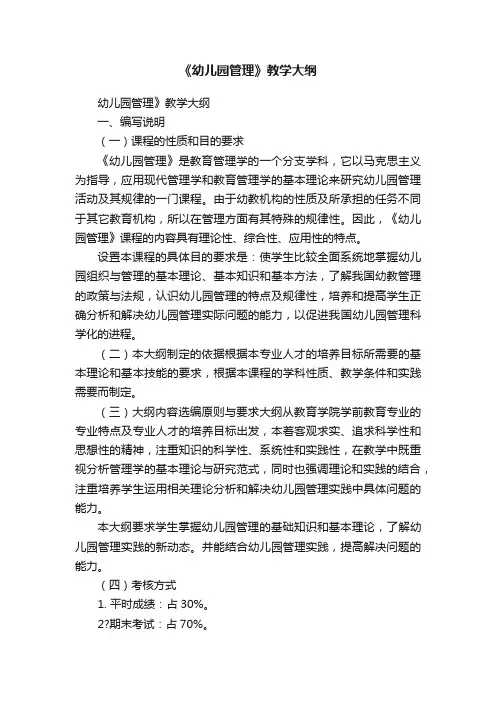 《幼儿园管理》教学大纲

幼儿园管理》教学大纲

一、编写说明

（一）课程的性质和目的要求

《幼儿园管理》是教育管理学的一个分支学科，它以马克思主义为指导，应用现代管理学和教育管理学的基本理论来研究幼儿园管理活动及其规律的一门课程。由于幼教机构的性质及所承担的任务不同于其它教育机构，所以在管理方面有其特殊的规律性。因此，《幼儿园管理》课程的内容具有理论性、综合性、应用性的特点。

设置本课程的具体目的要求是：使学生比较全面系统地掌握幼儿园组织与管理的基本理论、基本知识和基本方法，了解我国幼教管理的政策与法规，认识幼儿园管理的特点及规律性，培养和提高学生正确分析和解决幼儿园管理实际问题的能力，以促进我国幼儿园管理科学化的进程。

（二）本大纲制定的依据根据本专业人才的培养目标所需要的基本理论和基本技能的要求，根据本课程的学科性质、教学条件和实践需要而制定。

（三）大纲内容选编原则与要求大纲从教育学院学前教育专业的专业特点及专业人才的培养目标出发，本着客观求实、追求科学性和思想性的精神，注重知识的科学性、系统性和实践性，在教学中既重视分析管理学的基本理论与研究范式，同时也强调理论和实践的结合，注重培养学生运用相关理论分析和解决幼儿园管理实践中具体问题的能力。

本大纲要求学生掌握幼儿园管理的基础知识和基本理论，了解幼儿园管理实践的新动态。并能结合幼儿园管理实践，提高解决问题的能力。

（四）考核方式

1. 平时成绩：占 30%。

2?期末考试：占 70%。